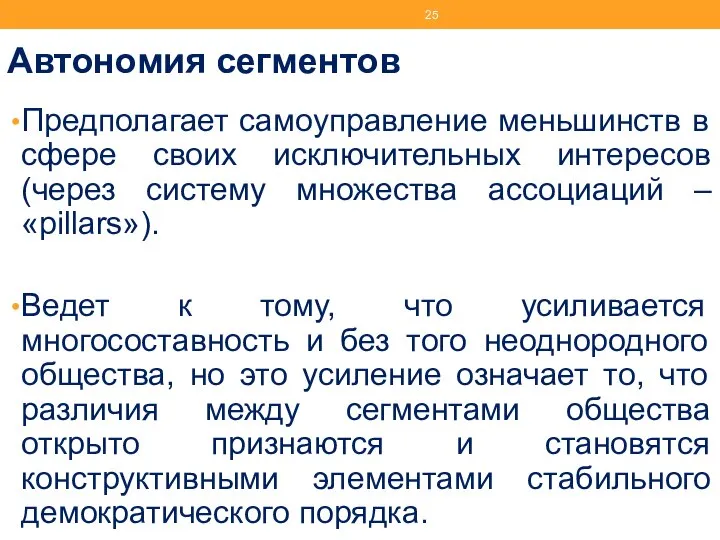 25

Автономия сегментов

•Предполагает самоуправление меньшинств в сфере своих исключительных интересов (через систему множества ассоциаций – «pillars»).

•Ведет к тому, что усиливается многосоставность и без того неоднородного общества, но это усиление означает то, что различия между сегментами общества открыто признаются и становятся конструктивными элементами стабильного демократического порядка.